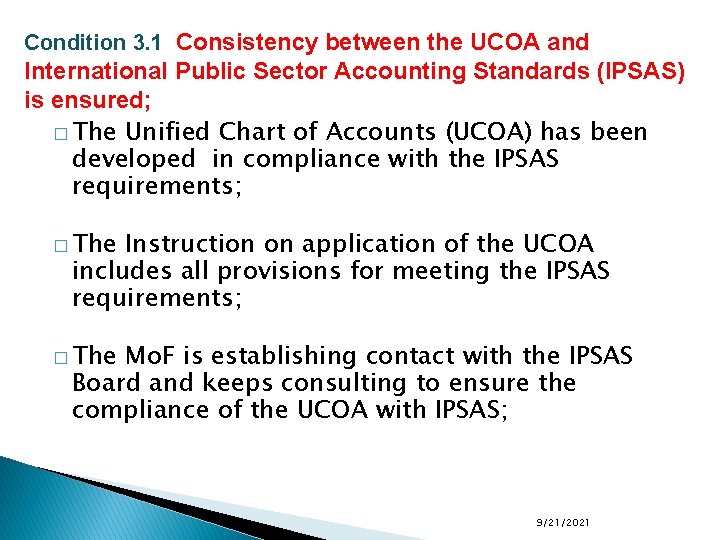 Condition 3.1 Consistency between the UCOA and International Public Sector Accounting Standards (IPSAS) is ensured;

□ The Unified Chart of Accounts (UCOA) has been developed in compliance with the IPSAS requirements;

□ The Instruction on application of the UCOA includes all provisions for meeting the IPSAS requirements;

□ The MoF is establishing contact with the IPSAS Board and keeps consulting to ensure the compliance of the UCOA with IPSAS;

9/21/2021